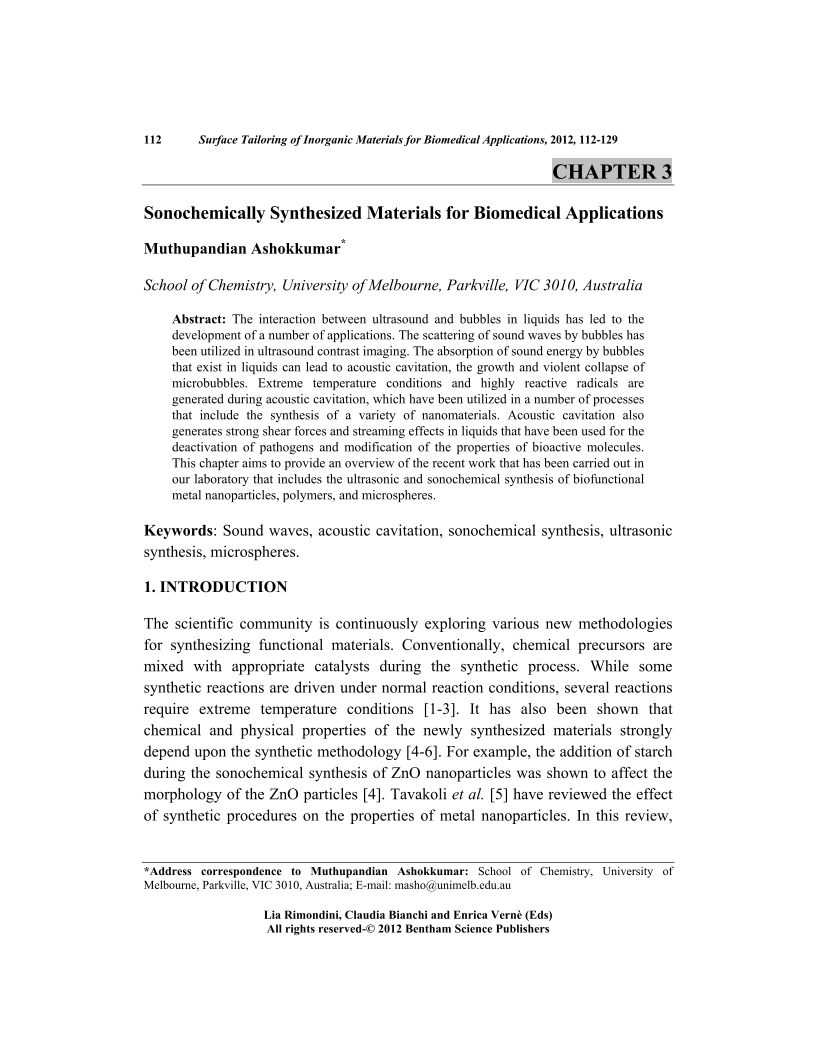 112 Surface Tailoring of Inorganic Materials for Biomedical Applications, 2012, 112-129

CHAPTER 3

Sonochemically Synthesized Materials for Biomedical Applications

Muthupandian Ashokkumar*

School of Chemistry, University of Melbourne, Parkville, VIC 3010, Australia

Abstract: The interaction between ultrasound and bubbles in liquids has led to the development of a number of applications. The scattering of sound waves by bubbles has been utilized in ultrasound contrast imaging. The absorption of sound energy by bubbles that exist in liquids can lead to acoustic cavitation, the growth and violent collapse of microbubbles. Extreme temperature conditions and highly reactive radicals are generated during acoustic cavitation, which have been utilized in a number of processes that include the synthesis of a variety of nanomaterials. Acoustic cavitation also generates strong shear forces and streaming effects in liquids that have been used for the deactivation of pathogens and modification of the properties of bioactive molecules. This chapter aims to provide an overview of the recent work that has been carried out in our laboratory that includes the ultrasonic and sonochemical synthesis of biofunctional metal nanoparticles, polymers, and microspheres.

Keywords: Sound waves, acoustic cavitation, sonochemical synthesis, ultrasonic synthesis, microspheres.

1. INTRODUCTION

The scientific community is continuously exploring various new methodologies for synthesizing functional materials. Conventionally, chemical precursors are mixed with appropriate catalysts during the synthetic process. While some synthetic reactions are driven under normal reaction conditions, several reactions require extreme temperature conditions [1-3]. It has also been shown that chemical and physical properties of the newly synthesized materials strongly depend upon the synthetic methodology [4-6]. For example, the addition of starch during the sonochemical synthesis of ZnO nanoparticles was shown to affect the morphology of the ZnO particles [4]. Tavakoli et al. [5] have reviewed the effect of synthetic procedures on the properties of metal nanoparticles. In this review,

*Address correspondence to Muthupandian Ashokkumar: School of Chemistry, University of Melbourne, Parkville, VIC 3010, Australia; E-mail: masho@unimelb.edu.au

Lia Rimondini, Claudia Bianchi and Enrica Vernè (Eds)
All rights reserved-© 2012 Bentham Science Publishers